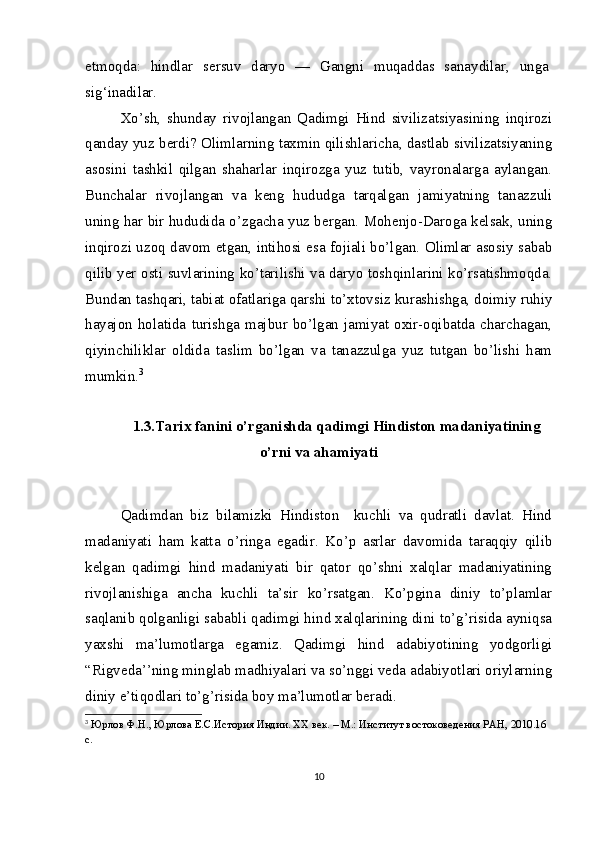 etmoqda:  hindlar  sersuv  daryo  —  Gangni  muqaddas  sanaydilar,  unga sig‘inadilar.

Xo’sh,  shunday  rivojlangan  Qadimgi  Hind  sivilizatsiyasining  inqirozi qanday yuz berdi? Olimlarning taxmin qilishlaricha, dastlab sivilizatsiyaning asosini  tashkil  qilgan  shaharlar  inqirozga  yuz  tutib,  vayronalarga  aylangan. Bunchalar  rivojlangan  va  keng  hududga  tarqalgan  jamiyatning  tanazzuli uning har bir hududida o’zgacha yuz bergan. Mohenjo-Daroga kelsak, uning inqirozi uzoq davom etgan, intihosi esa fojiali bo’lgan. Olimlar asosiy sabab qilib yer osti suvlarining ko’tarilishi va daryo toshqinlarini ko’rsatishmoqda. Bundan tashqari, tabiat ofatlariga qarshi to’xtovsiz kurashishga, doimiy ruhiy hayajon holatida turishga majbur bo’lgan jamiyat oxir-oqibatda charchagan, qiyinchiliklar  oldida  taslim  bo’lgan  va  tanazzulga  yuz  tutgan  bo’lishi  ham mumkin.$^3$

1.3.Tarix fanini o’rganishda qadimgi Hindiston madaniyatining o’rni va ahamiyati

Qadimdan  biz  bilamizki  Hindiston   kuchli  va  qudratli  davlat.  Hind madaniyati  ham  katta  o’ringa  egadir.  Ko’p  asrlar  davomida  taraqqiy  qilib kelgan  qadimgi  hind  madaniyati  bir  qator  qo’shni  xalqlar  madaniyatining rivojlanishiga  ancha  kuchli  ta’sir  ko’rsatgan.  Ko’pgina  diniy  to’plamlar saqlanib qolganligi sababli qadimgi hind xalqlarining dini to’g’risida ayniqsa yaxshi  ma’lumotlarga  egamiz.  Qadimgi  hind  adabiyotining  yodgorligi “Rigveda’’ning minglab madhiyalari va so’nggi veda adabiyotlari oriylarning diniy e’tiqodlari to’g’risida boy ma’lumotlar beradi.

$^3$ Юрлов Ф.Н., Юрлова Е.С.История Индии. XX век. – М.: Институт востоковедения РАН, 2010.16 с.

10